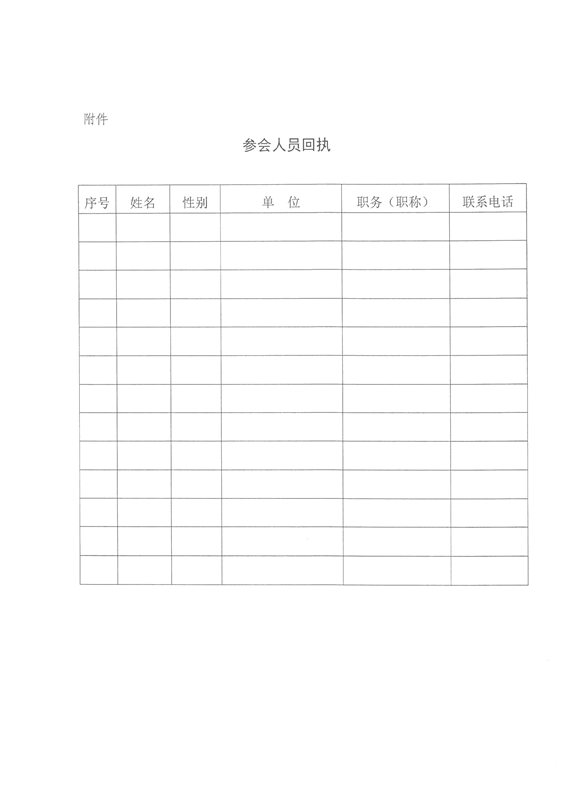 附件

参会人员回执

| 序号 | 姓名 | 性别 | 单 位 | 职务（职称） | 联系电话 |
|---|---|---|---|---|---|
| | | | | | |
| | | | | | |
| | | | | | |
| | | | | | |
| | | | | | |
| | | | | | |
| | | | | | |
| | | | | | |
| | | | | | |
| | | | | | |
| | | | | | |
| | | | | | |
| | | | | | |